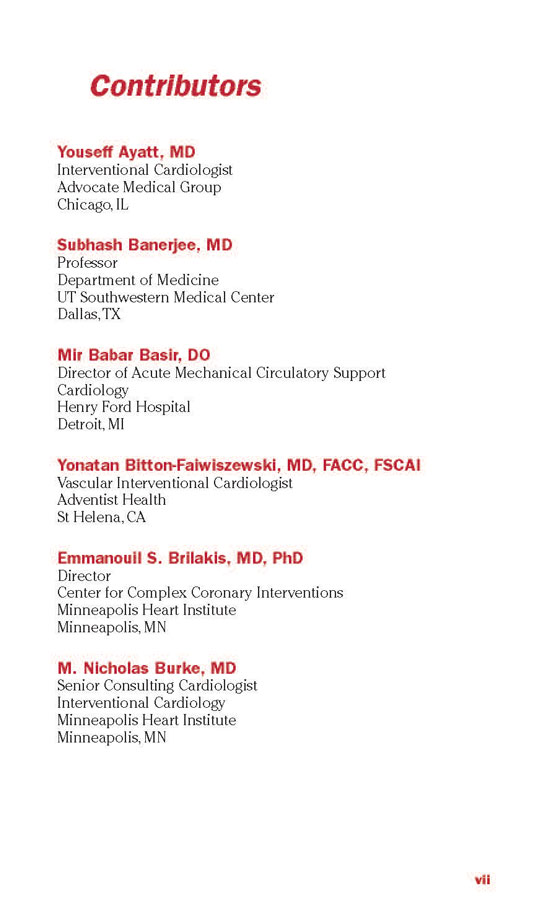 Contributors

Youseff Ayatt, MD
Interventional Cardiologist
Advocate Medical Group
Chicago, IL

Subhash Banerjee, MD
Professor
Department of Medicine
UT Southwestern Medical Center
Dallas, TX

Mir Babar Basir, DO
Director of Acute Mechanical Circulatory Support
Cardiology
Henry Ford Hospital
Detroit, MI

Yonatan Bitton-Faiwiszewski, MD, FACC, FSCAI
Vascular Interventional Cardiologist
Adventist Health
St Helena, CA

Emmanouil S. Brilakis, MD, PhD
Director
Center for Complex Coronary Interventions
Minneapolis Heart Institute
Minneapolis, MN

M. Nicholas Burke, MD
Senior Consulting Cardiologist
Interventional Cardiology
Minneapolis Heart Institute
Minneapolis, MN

vii